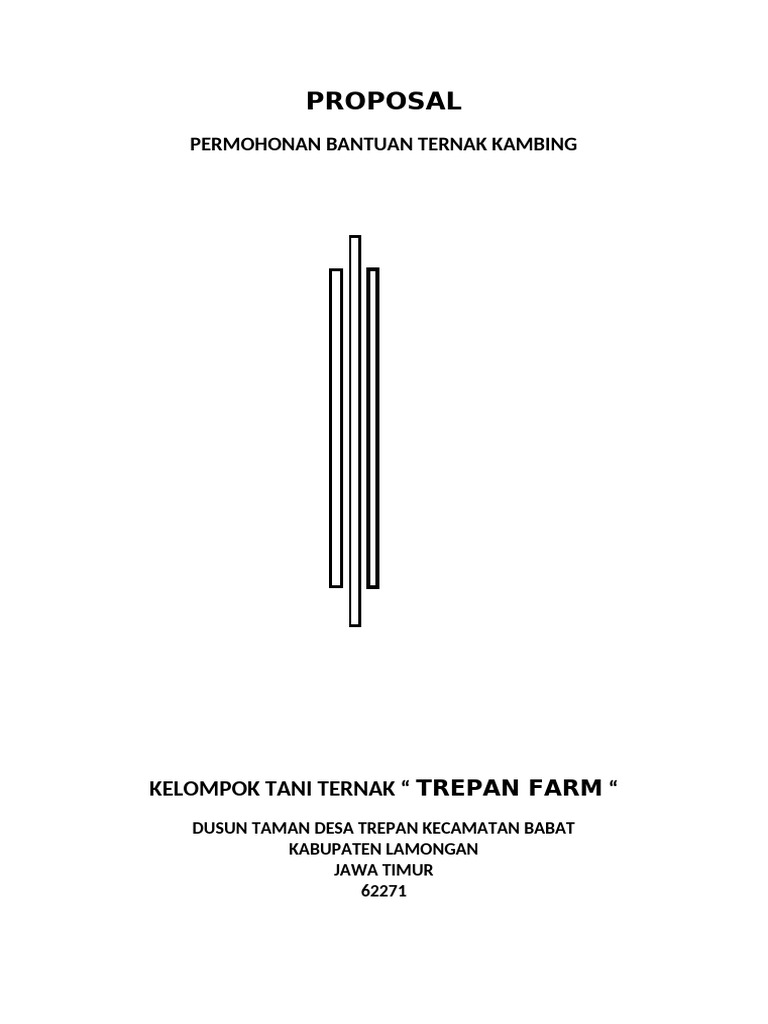 PROPOSAL

PERMOHONAN BANTUAN TERNAK KAMBING

KELOMPOK TANI TERNAK “ TREPAN FARM “

DUSUN TAMAN DESA TREPAN KECAMATAN BABAT
KABUPATEN LAMONGAN
JAWA TIMUR
62271